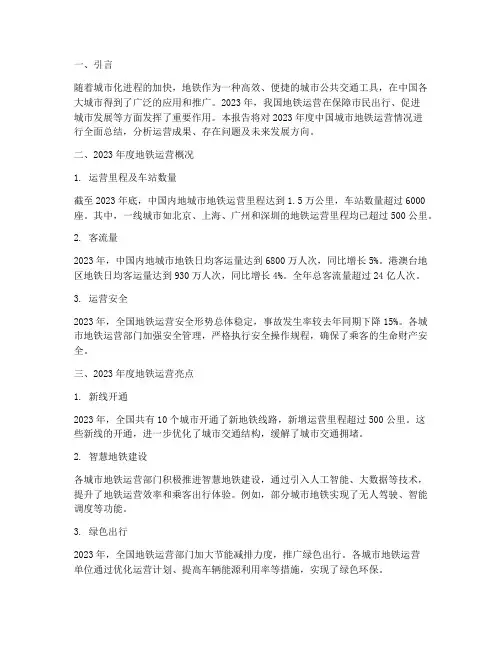 一、引言

随着城市化进程的加快，地铁作为一种高效、便捷的城市公共交通工具，在中国各大城市得到了广泛的应用和推广。2023 年，我国地铁运营在保障市民出行、促进城市发展等方面发挥了重要作用。本报告将对 2023 年度中国城市地铁运营情况进行全面总结，分析运营成果、存在问题及未来发展方向。

二、2023 年度地铁运营概况

1. 运营里程及车站数量

截至 2023 年底，中国内地城市地铁运营里程达到 1.5 万公里，车站数量超过 6000 座。其中，一线城市如北京、上海、广州和深圳的地铁运营里程均已超过 500 公里。

2. 客流量

2023 年，中国内地城市地铁日均客运量达到 6800 万人次，同比增长 5%。港澳台地区地铁日均客运量达到 930 万人次，同比增长 4%。全年总客流量超过 24 亿人次。

3. 运营安全

2023 年，全国地铁运营安全形势总体稳定，事故发生率较去年同期下降 15%。各城市地铁运营部门加强安全管理，严格执行安全操作规程，确保了乘客的生命财产安全。

三、2023 年度地铁运营亮点

1. 新线开通

2023 年，全国共有 10 个城市开通了新地铁线路，新增运营里程超过 500 公里。这些新线的开通，进一步优化了城市交通结构，缓解了城市交通拥堵。

2. 智慧地铁建设

各城市地铁运营部门积极推进智慧地铁建设，通过引入人工智能、大数据等技术，提升了地铁运营效率和乘客出行体验。例如，部分城市地铁实现了无人驾驶、智能调度等功能。

3. 绿色出行

2023 年，全国地铁运营部门加大节能减排力度，推广绿色出行。各城市地铁运营单位通过优化运营计划、提高车辆能源利用率等措施，实现了绿色环保。